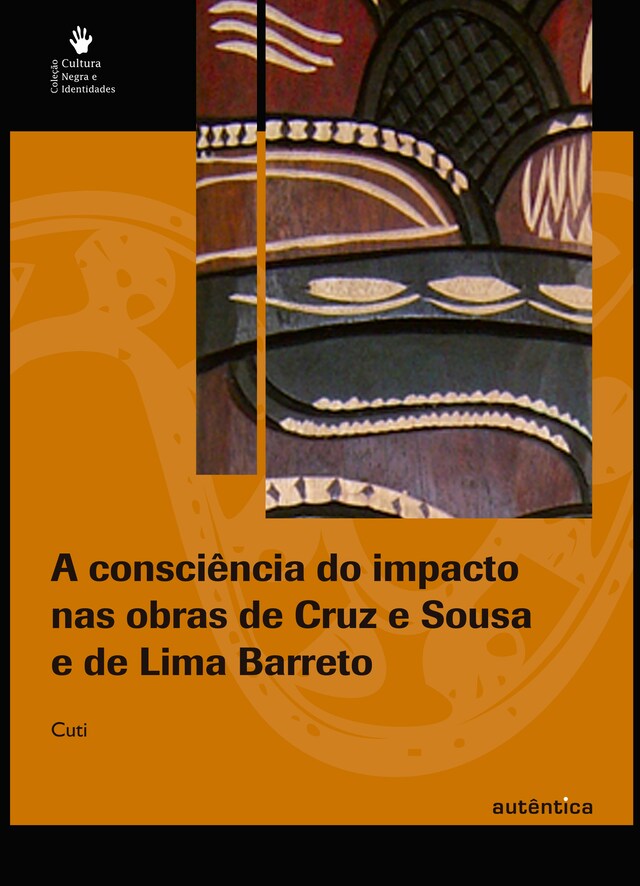 Coleção Cultura Negra e Identidades

A consciência do impacto nas obras de Cruz e Sousa e de Lima Barreto

Cuti

autêntica